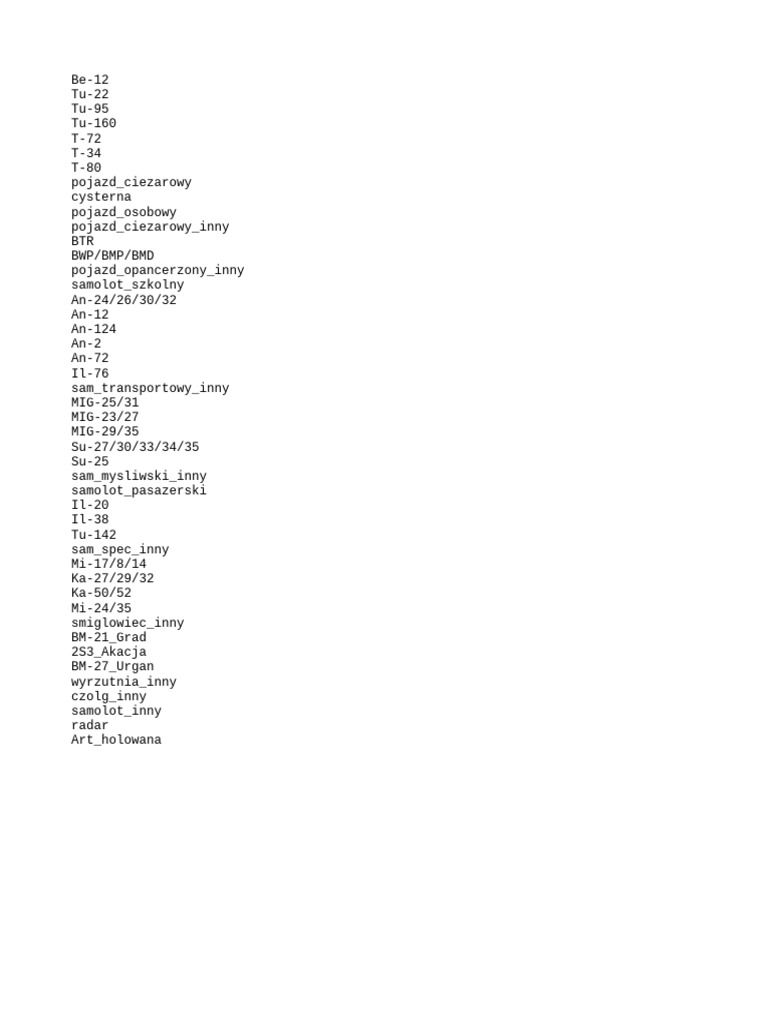 Be-12
Tu-22
Tu-95
Tu-160
T-72
T-34
T-80
pojazd_ciezarowy
cysterna
pojazd_osobowy
pojazd_ciezarowy_inny
BTR
BWP/BMP/BMD
pojazd_opancerzony_inny
samolot_szkolny
An-24/26/30/32
An-12
An-124
An-2
An-72
Il-76
sam_transportowy_inny
MIG-25/31
MIG-23/27
MIG-29/35
Su-27/30/33/34/35
Su-25
sam_mysliwski_inny
samolot_pasazerski
Il-20
Il-38
Tu-142
sam_spec_inny
Mi-17/8/14
Ka-27/29/32
Ka-50/52
Mi-24/35
smiglowiec_inny
BM-21_Grad
2S3_Akacja
BM-27_Urgan
wyrzutnia_inny
czolg_inny
samolot_inny
radar
Art_holowana